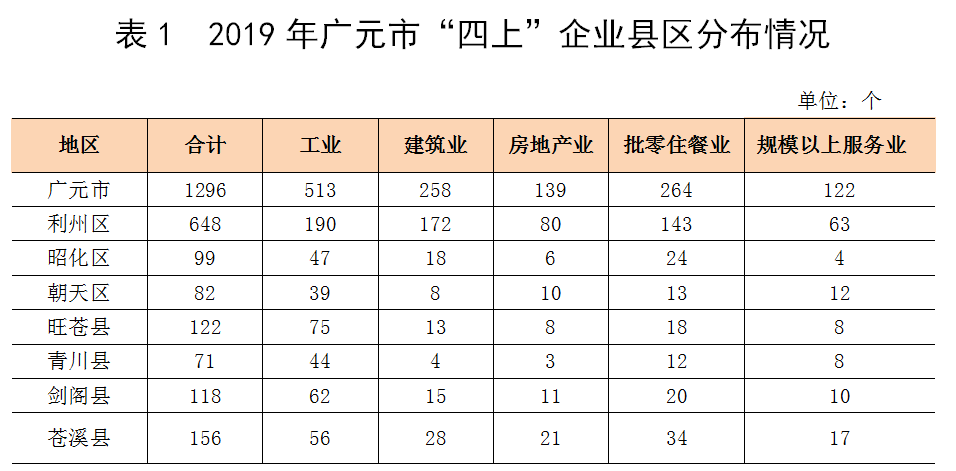 表1 2019年广元市“四上”企业县区分布情况

单位：个

| 地区 | 合计 | 工业 | 建筑业 | 房地产业 | 批零住餐业 | 规模以上服务业 |
|---|---|---|---|---|---|---|
| 广元市 | 1296 | 513 | 258 | 139 | 264 | 122 |
| 利州区 | 648 | 190 | 172 | 80 | 143 | 63 |
| 昭化区 | 99 | 47 | 18 | 6 | 24 | 4 |
| 朝天区 | 82 | 39 | 8 | 10 | 13 | 12 |
| 旺苍县 | 122 | 75 | 13 | 8 | 18 | 8 |
| 青川县 | 71 | 44 | 4 | 3 | 12 | 8 |
| 剑阁县 | 118 | 62 | 15 | 11 | 20 | 10 |
| 苍溪县 | 156 | 56 | 28 | 21 | 34 | 17 |